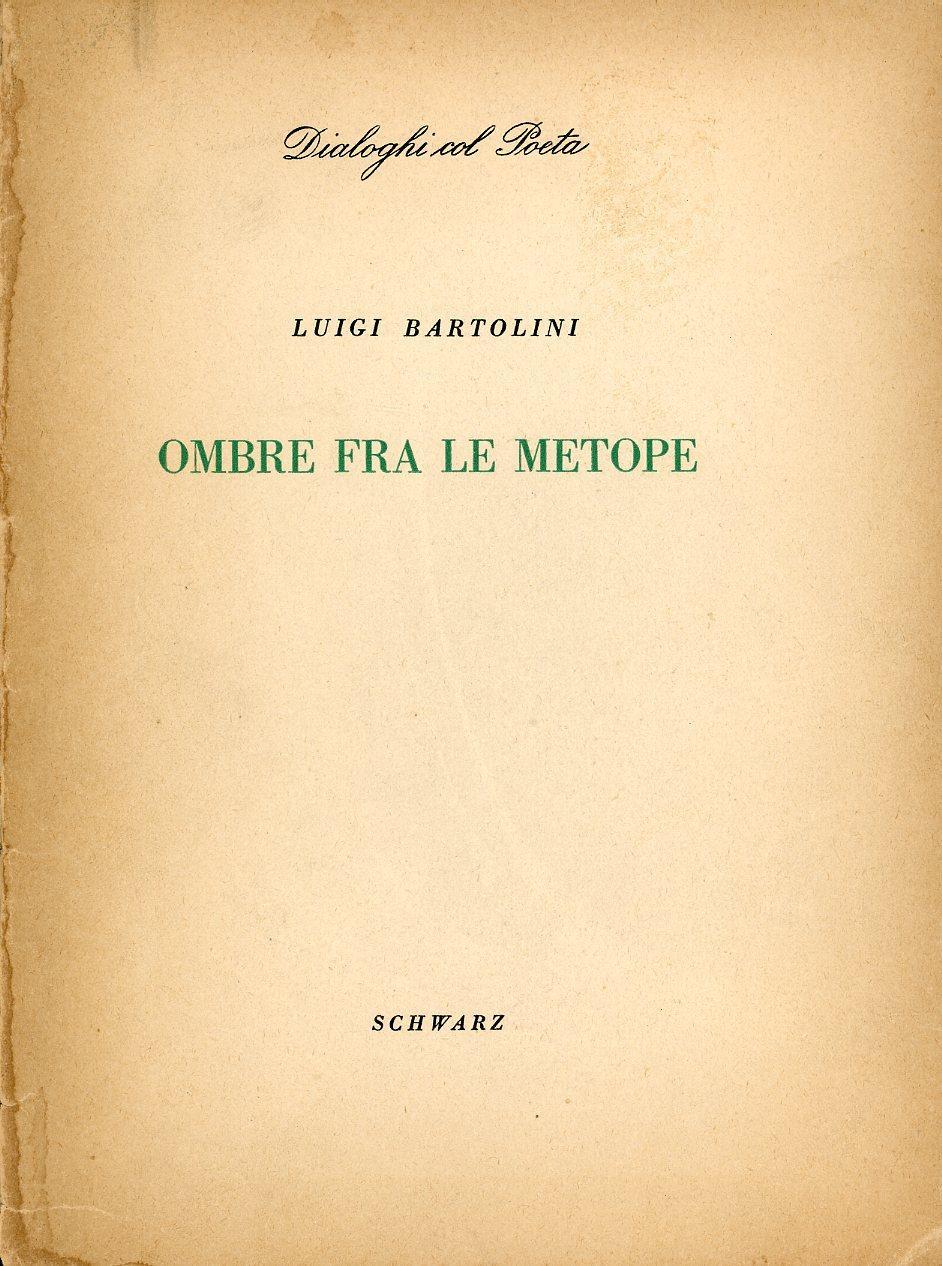 Dialoghi col Poeta

LUIGI BARTOLINI

OMBRE FRA LE METOPE

SCHWARZ